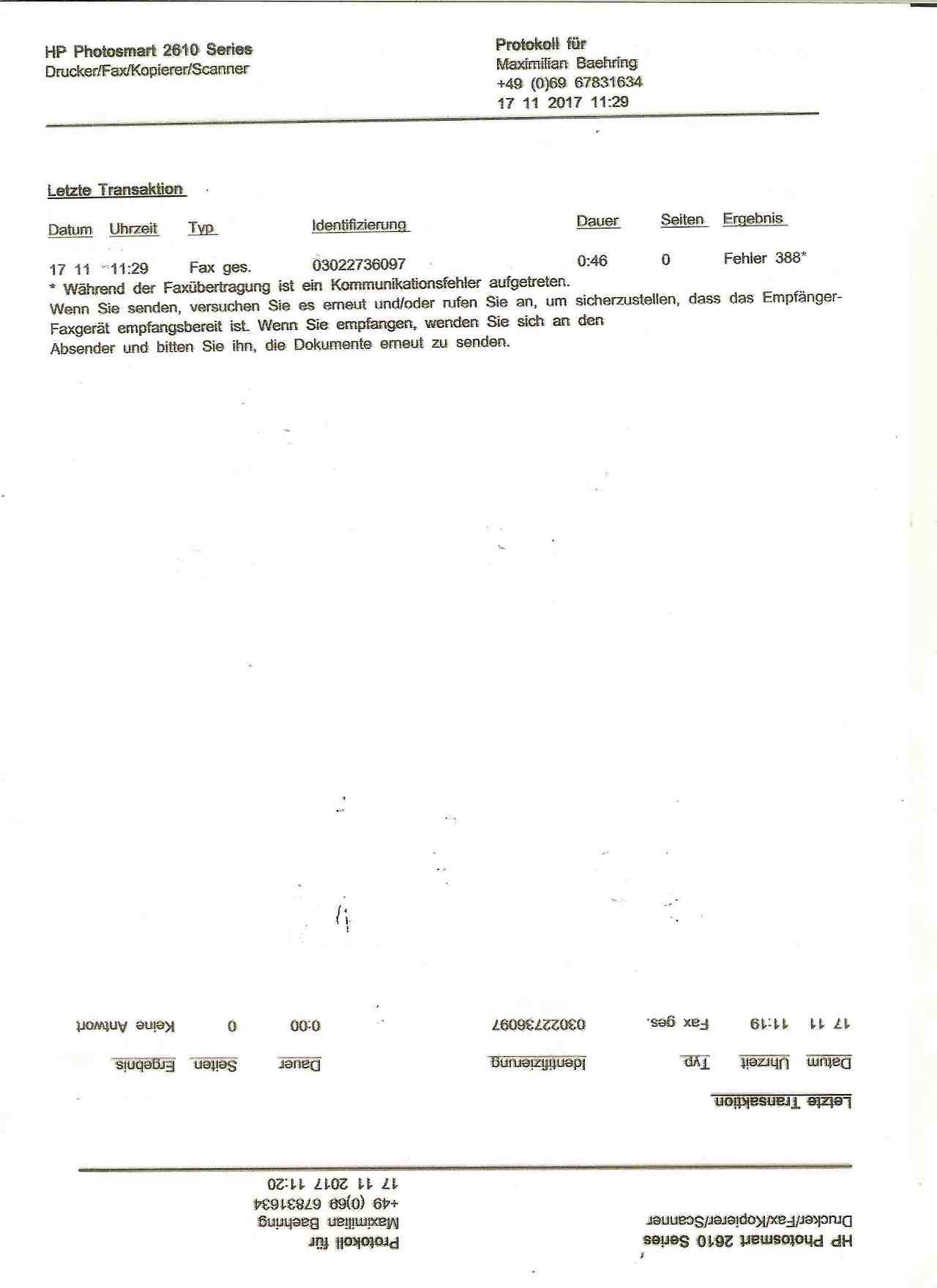 HP Photosmart 2610 Series
Drucker/Fax/Kopierer/Scanner

Protokoll für
Maximilian Baehring
+49 (0)69 67831634
17 11 2017 11:29

Letzte Transaktion

| Datum | Uhrzeit | Typ | Identifizierung | Dauer | Seiten | Ergebnis |
|---|---|---|---|---|---|---|
| 17 11 | 11:29 | Fax ges. | 03022736097 | 0:46 | 0 | Fehler 388* |

* Während der Faxübertragung ist ein Kommunikationsfehler aufgetreten. Wenn Sie senden, versuchen Sie es erneut und/oder rufen Sie an, um sicherzustellen, dass das Empfänger-Faxgerät empfangsbereit ist. Wenn Sie empfangen, wenden Sie sich an den Absender und bitten Sie ihn, die Dokumente erneut zu senden.

HP Photosmart 2610 Series
Drucker/Fax/Kopierer/Scanner

Protokoll für
Maximilian Baehring
+49 (0)69 67831634
17 11 2017 11:20

Letzte Transaktion

| Datum | Uhrzeit | Typ | Identifizierung | Dauer | Seiten | Ergebnis |
|---|---|---|---|---|---|---|
| 17 11 | 11:19 | Fax ges. | 03022736097 | 0:00 | 0 | Keine Antwort |